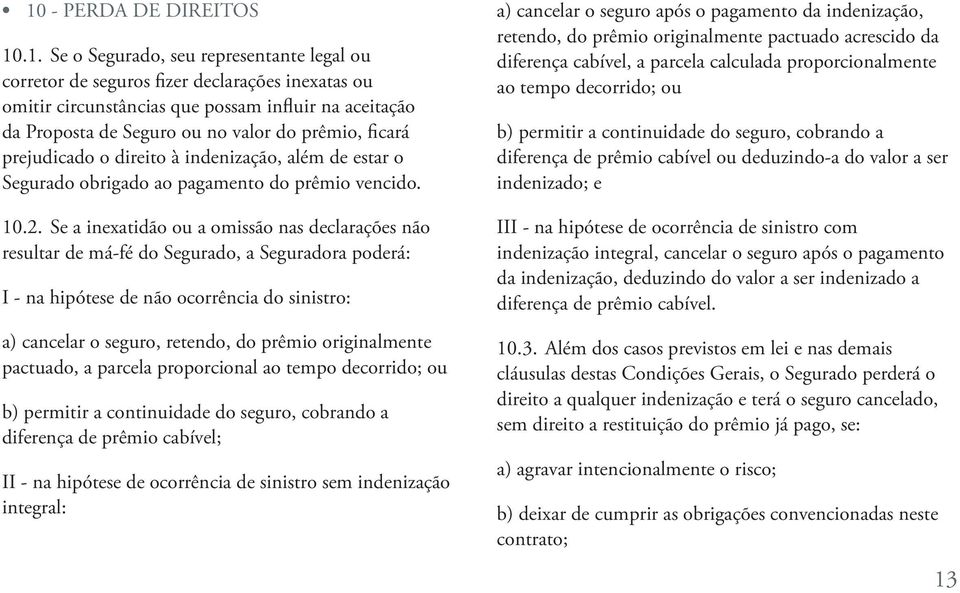 • 10 - PERDA DE DIREITOS

10.1. Se o Segurado, seu representante legal ou corretor de seguros fizer declarações inexatas ou omitir circunstâncias que possam influir na aceitação da Proposta de Seguro ou no valor do prêmio, ficará prejudicado o direito à indenização, além de estar o Segurado obrigado ao pagamento do prêmio vencido.

10.2. Se a inexatidão ou a omissão nas declarações não resultar de má-fé do Segurado, a Seguradora poderá:

I - na hipótese de não ocorrência do sinistro:

a) cancelar o seguro, retendo, do prêmio originalmente pactuado, a parcela proporcional ao tempo decorrido; ou

b) permitir a continuidade do seguro, cobrando a diferença de prêmio cabível;

II - na hipótese de ocorrência de sinistro sem indenização integral:

a) cancelar o seguro após o pagamento da indenização, retendo, do prêmio originalmente pactuado acrescido da diferença cabível, a parcela calculada proporcionalmente ao tempo decorrido; ou

b) permitir a continuidade do seguro, cobrando a diferença de prêmio cabível ou deduzindo-a do valor a ser indenizado; e

III - na hipótese de ocorrência de sinistro com indenização integral, cancelar o seguro após o pagamento da indenização, deduzindo do valor a ser indenizado a diferença de prêmio cabível.

10.3. Além dos casos previstos em lei e nas demais cláusulas destas Condições Gerais, o Segurado perderá o direito a qualquer indenização e terá o seguro cancelado, sem direito a restituição do prêmio já pago, se:

a) agravar intencionalmente o risco;

b) deixar de cumprir as obrigações convencionadas neste contrato;

13